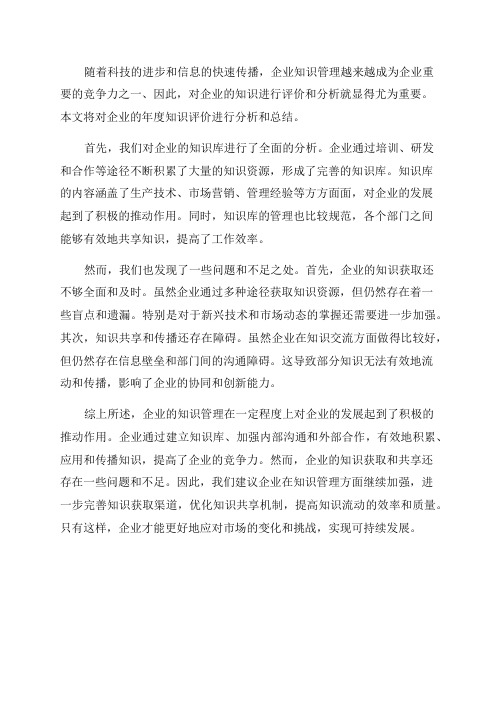 随着科技的进步和信息的快速传播，企业知识管理越来越成为企业重要的竞争力之一、因此，对企业的知识进行评价和分析就显得尤为重要。本文将对企业的年度知识评价进行分析和总结。

首先，我们对企业的知识库进行了全面的分析。企业通过培训、研发和合作等途径不断积累了大量的知识资源，形成了完善的知识库。知识库的内容涵盖了生产技术、市场营销、管理经验等方方面面，对企业的发展起到了积极的推动作用。同时，知识库的管理也比较规范，各个部门之间能够有效地共享知识，提高了工作效率。

然而，我们也发现了一些问题和不足之处。首先，企业的知识获取还不够全面和及时。虽然企业通过多种途径获取知识资源，但仍然存在着一些盲点和遗漏。特别是对于新兴技术和市场动态的掌握还需要进一步加强。其次，知识共享和传播还存在障碍。虽然企业在知识交流方面做得比较好，但仍然存在信息壁垒和部门间的沟通障碍。这导致部分知识无法有效地流动和传播，影响了企业的协同和创新能力。

综上所述，企业的知识管理在一定程度上对企业的发展起到了积极的推动作用。企业通过建立知识库、加强内部沟通和外部合作，有效地积累、应用和传播知识，提高了企业的竞争力。然而，企业的知识获取和共享还存在一些问题和不足。因此，我们建议企业在知识管理方面继续加强，进一步完善知识获取渠道，优化知识共享机制，提高知识流动的效率和质量。只有这样，企业才能更好地应对市场的变化和挑战，实现可持续发展。